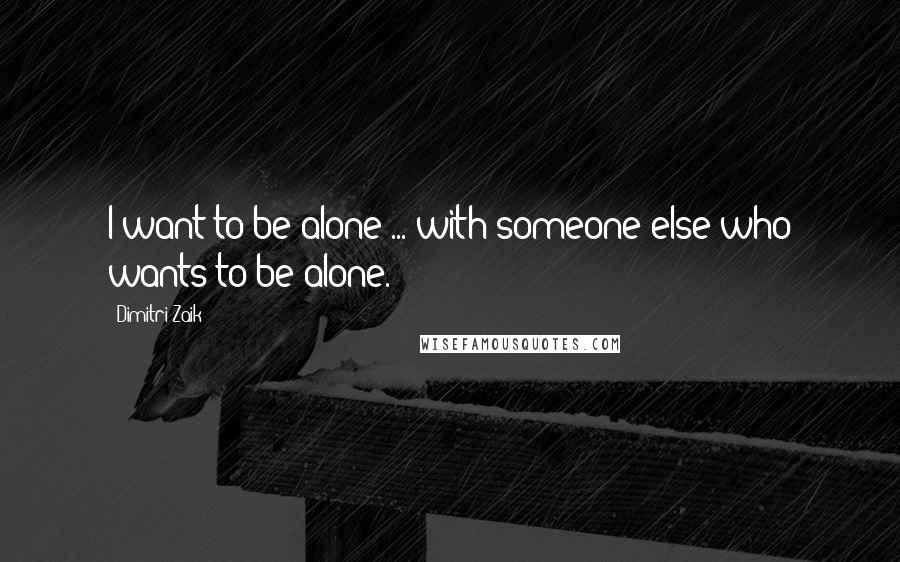 I want to be alone ... with someone else who wants to be alone.

Dimitri Zaik

WISEFAMOUSQUOTES.COM